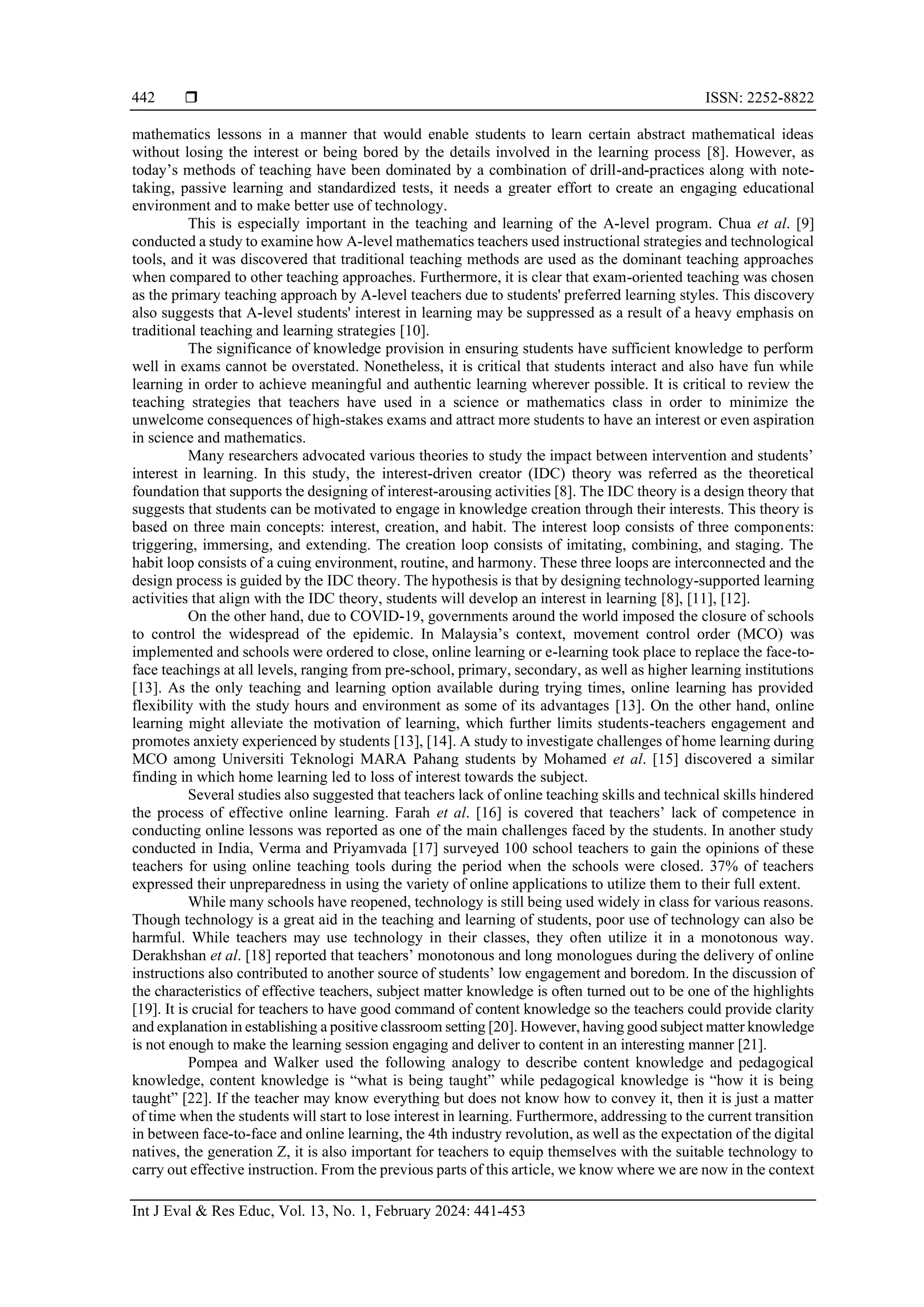 442 ❒ ISSN: 2252-8822

mathematics lessons in a manner that would enable students to learn certain abstract mathematical ideas without losing the interest or being bored by the details involved in the learning process [8]. However, as today's methods of teaching have been dominated by a combination of drill-and-practices along with note-taking, passive learning and standardized tests, it needs a greater effort to create an engaging educational environment and to make better use of technology.

This is especially important in the teaching and learning of the A-level program. Chua et al. [9] conducted a study to examine how A-level mathematics teachers used instructional strategies and technological tools, and it was discovered that traditional teaching methods are used as the dominant teaching approaches when compared to other teaching approaches. Furthermore, it is clear that exam-oriented teaching was chosen as the primary teaching approach by A-level teachers due to students' preferred learning styles. This discovery also suggests that A-level students' interest in learning may be suppressed as a result of a heavy emphasis on traditional teaching and learning strategies [10].

The significance of knowledge provision in ensuring students have sufficient knowledge to perform well in exams cannot be overstated. Nonetheless, it is critical that students interact and also have fun while learning in order to achieve meaningful and authentic learning wherever possible. It is critical to review the teaching strategies that teachers have used in a science or mathematics class in order to minimize the unwelcome consequences of high-stakes exams and attract more students to have an interest or even aspiration in science and mathematics.

Many researchers advocated various theories to study the impact between intervention and students' interest in learning. In this study, the interest-driven creator (IDC) theory was referred as the theoretical foundation that supports the designing of interest-arousing activities [8]. The IDC theory is a design theory that suggests that students can be motivated to engage in knowledge creation through their interests. This theory is based on three main concepts: interest, creation, and habit. The interest loop consists of three components: triggering, immersing, and extending. The creation loop consists of imitating, combining, and staging. The habit loop consists of a cuing environment, routine, and harmony. These three loops are interconnected and the design process is guided by the IDC theory. The hypothesis is that by designing technology-supported learning activities that align with the IDC theory, students will develop an interest in learning [8], [11], [12].

On the other hand, due to COVID-19, governments around the world imposed the closure of schools to control the widespread of the epidemic. In Malaysia's context, movement control order (MCO) was implemented and schools were ordered to close, online learning or e-learning took place to replace the face-to-face teachings at all levels, ranging from pre-school, primary, secondary, as well as higher learning institutions [13]. As the only teaching and learning option available during trying times, online learning has provided flexibility with the study hours and environment as some of its advantages [13]. On the other hand, online learning might alleviate the motivation of learning, which further limits students-teachers engagement and promotes anxiety experienced by students [13], [14]. A study to investigate challenges of home learning during MCO among Universiti Teknologi MARA Pahang students by Mohamed et al. [15] discovered a similar finding in which home learning led to loss of interest towards the subject.

Several studies also suggested that teachers lack of online teaching skills and technical skills hindered the process of effective online learning. Farah et al. [16] is covered that teachers' lack of competence in conducting online lessons was reported as one of the main challenges faced by the students. In another study conducted in India, Verma and Priyamvada [17] surveyed 100 school teachers to gain the opinions of these teachers for using online teaching tools during the period when the schools were closed. 37% of teachers expressed their unpreparedness in using the variety of online applications to utilize them to their full extent.

While many schools have reopened, technology is still being used widely in class for various reasons. Though technology is a great aid in the teaching and learning of students, poor use of technology can also be harmful. While teachers may use technology in their classes, they often utilize it in a monotonous way. Derakhshan et al. [18] reported that teachers' monotonous and long monologues during the delivery of online instructions also contributed to another source of students' low engagement and boredom. In the discussion of the characteristics of effective teachers, subject matter knowledge is often turned out to be one of the highlights [19]. It is crucial for teachers to have good command of content knowledge so the teachers could provide clarity and explanation in establishing a positive classroom setting [20]. However, having good subject matter knowledge is not enough to make the learning session engaging and deliver to content in an interesting manner [21].

Pompea and Walker used the following analogy to describe content knowledge and pedagogical knowledge, content knowledge is "what is being taught" while pedagogical knowledge is "how it is being taught" [22]. If the teacher may know everything but does not know how to convey it, then it is just a matter of time when the students will start to lose interest in learning. Furthermore, addressing to the current transition in between face-to-face and online learning, the 4th industry revolution, as well as the expectation of the digital natives, the generation Z, it is also important for teachers to equip themselves with the suitable technology to carry out effective instruction. From the previous parts of this article, we know where we are now in the context

Int J Eval & Res Educ, Vol. 13, No. 1, February 2024: 441-453